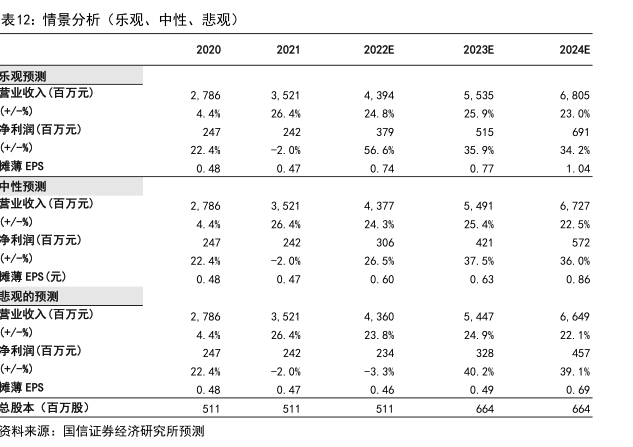 表12：情景分析（乐观、中性、悲观）

| | 2020 | 2021 | 2022E | 2023E | 2024E |
|---|---|---|---|---|---|
| 乐观预测 | | | | | |
| 营业收入(百万元) | 2,786 | 3,521 | 4,394 | 5,535 | 6,805 |
| (+/-%) | 4.4% | 26.4% | 24.8% | 25.9% | 23.0% |
| 净利润(百万元) | 247 | 242 | 379 | 515 | 691 |
| (+/-%) | 22.4% | -2.0% | 56.6% | 35.9% | 34.2% |
| 摊薄 EPS | 0.48 | 0.47 | 0.74 | 0.77 | 1.04 |
| 中性预测 | | | | | |
| 营业收入(百万元) | 2,786 | 3,521 | 4,377 | 5,491 | 6,727 |
| (+/-%) | 4.4% | 26.4% | 24.3% | 25.4% | 22.5% |
| 净利润(百万元) | 247 | 242 | 306 | 421 | 572 |
| (+/-%) | 22.4% | -2.0% | 26.5% | 37.5% | 36.0% |
| 摊薄 EPS(元) | 0.48 | 0.47 | 0.60 | 0.63 | 0.86 |
| 悲观的预测 | | | | | |
| 营业收入(百万元) | 2,786 | 3,521 | 4,360 | 5,447 | 6,649 |
| (+/-%) | 4.4% | 26.4% | 23.8% | 24.9% | 22.1% |
| 净利润(百万元) | 247 | 242 | 234 | 328 | 457 |
| (+/-%) | 22.4% | -2.0% | -3.3% | 40.2% | 39.1% |
| 摊薄 EPS | 0.48 | 0.47 | 0.46 | 0.49 | 0.69 |
| 总股本（百万股） | 511 | 511 | 511 | 664 | 664 |

资料来源：国信证券经济研究所预测